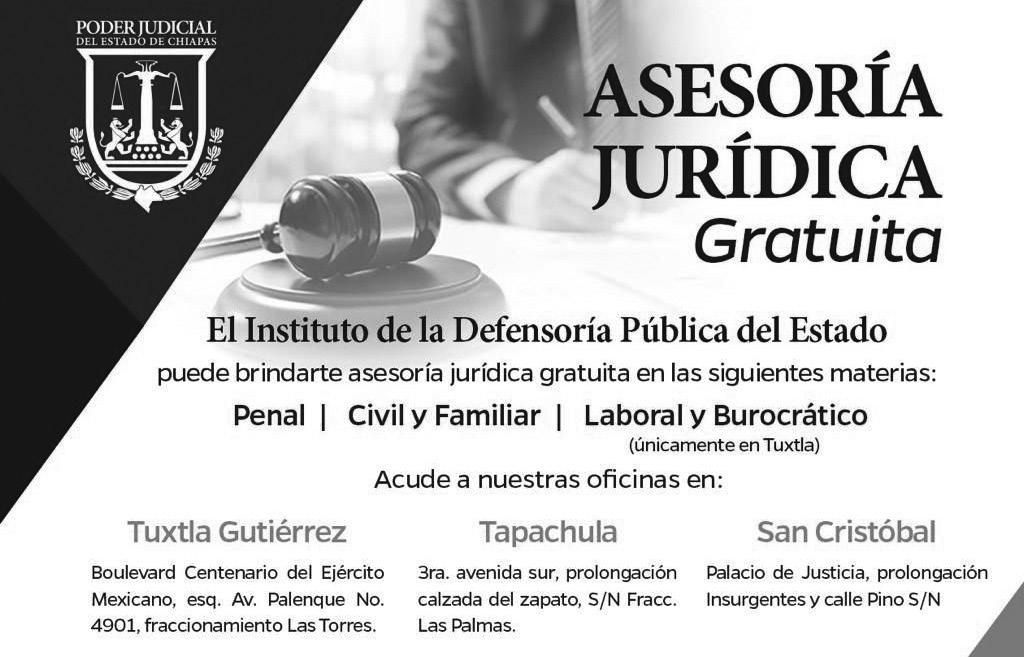 PODER JUDICIAL
DEL ESTADO DE CHIAPAS

ASESORÍA
JURÍDICA
Gratuita

El Instituto de la Defensoría Pública del Estado

puede brindarte asesoría jurídica gratuita en las siguientes materias:

Penal | Civil y Familiar | Laboral y Burocrático
(únicamente en Tuxtla)

Acude a nuestras oficinas en:

Tuxtla Gutiérrez

Boulevard Centenario del Ejército Mexicano, esq. Av. Palenque No. 4901, fraccionamiento Las Torres.

Tapachula

3ra. avenida sur, prolongación calzada del zapato, S/N Fracc. Las Palmas.

San Cristóbal

Palacio de Justicia, prolongación Insurgentes y calle Pino S/N